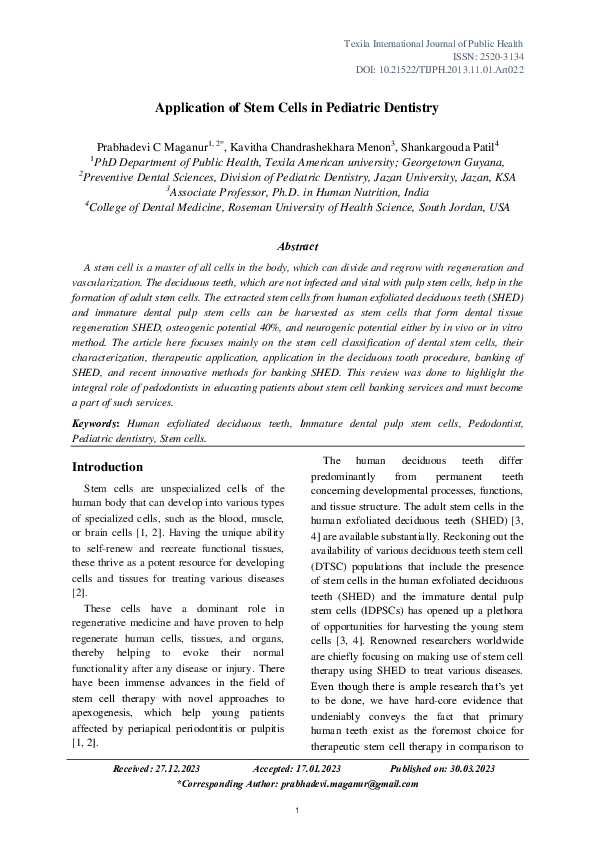 Texila International Journal of Public Health
ISSN: 2520-3134
DOI: 10.21522/TIJPH.2013.11.01.Art022

Application of Stem Cells in Pediatric Dentistry

Prabhadevi C Maganur$^{1, 2*}$, Kavitha Chandrashekhara Menon$^{3}$, Shankargouda Patil$^{4}$
$^{1}$PhD Department of Public Health, Texila American university; Georgetown Guyana,
$^{2}$Preventive Dental Sciences, Division of Pediatric Dentistry, Jazan University, Jazan, KSA
$^{3}$Associate Professor, Ph.D. in Human Nutrition, India
$^{4}$College of Dental Medicine, Roseman University of Health Science, South Jordan, USA

Abstract

A stem cell is a master of all cells in the body, which can divide and regrow with regeneration and vascularization. The deciduous teeth, which are not infected and vital with pulp stem cells, help in the formation of adult stem cells. The extracted stem cells from human exfoliated deciduous teeth (SHED) and immature dental pulp stem cells can be harvested as stem cells that form dental tissue regeneration SHED, osteogenic potential 40%, and neurogenic potential either by in vivo or in vitro method. The article here focuses mainly on the stem cell classification of dental stem cells, their characterization, therapeutic application, application in the deciduous tooth procedure, banking of SHED, and recent innovative methods for banking SHED. This review was done to highlight the integral role of pedodontists in educating patients about stem cell banking services and must become a part of such services.

Keywords: Human exfoliated deciduous teeth, Immature dental pulp stem cells, Pedodontist, Pediatric dentistry, Stem cells.

Introduction

Stem cells are unspecialized cells of the human body that can develop into various types of specialized cells, such as the blood, muscle, or brain cells [1, 2]. Having the unique ability to self-renew and recreate functional tissues, these thrive as a potent resource for developing cells and tissues for treating various diseases [2].

These cells have a dominant role in regenerative medicine and have proven to help regenerate human cells, tissues, and organs, thereby helping to evoke their normal functionality after any disease or injury. There have been immense advances in the field of stem cell therapy with novel approaches to apexogenesis, which help young patients affected by periapical periodontitis or pulpitis [1, 2].

The human deciduous teeth differ predominantly from permanent teeth concerning developmental processes, functions, and tissue structure. The adult stem cells in the human exfoliated deciduous teeth (SHED) [3, 4] are available substantially. Reckoning out the availability of various deciduous teeth stem cell (DTSC) populations that include the presence of stem cells in the human exfoliated deciduous teeth (SHED) and the immature dental pulp stem cells (IDPSCs) has opened up a plethora of opportunities for harvesting the young stem cells [3, 4]. Renowned researchers worldwide are chiefly focusing on making use of stem cell therapy using SHED to treat various diseases. Even though there is ample research that's yet to be done, we have hard-core evidence that undeniably conveys the fact that primary human teeth exist as the foremost choice for therapeutic stem cell therapy in comparison to

Received: 27.12.2023 Accepted: 17.01.2023 Published on: 30.03.2023
*Corresponding Author: prabhadevi.maganur@gmail.com

1